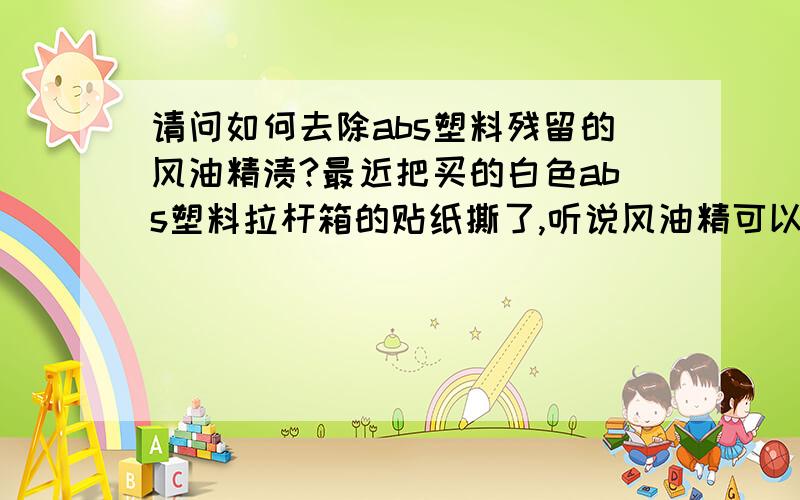 请问如何去除abs塑料残留的风油精渍?最近把买的白色abs塑料拉杆箱的贴纸撕了,听说风油精可以

A
B
C